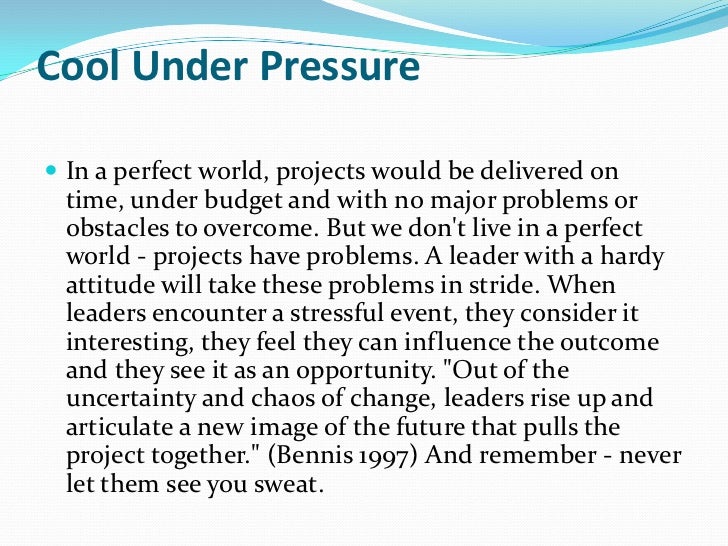 Cool Under Pressure

• In a perfect world, projects would be delivered on time, under budget and with no major problems or obstacles to overcome. But we don't live in a perfect world - projects have problems. A leader with a hardy attitude will take these problems in stride. When leaders encounter a stressful event, they consider it interesting, they feel they can influence the outcome and they see it as an opportunity. "Out of the uncertainty and chaos of change, leaders rise up and articulate a new image of the future that pulls the project together." (Bennis 1997) And remember - never let them see you sweat.